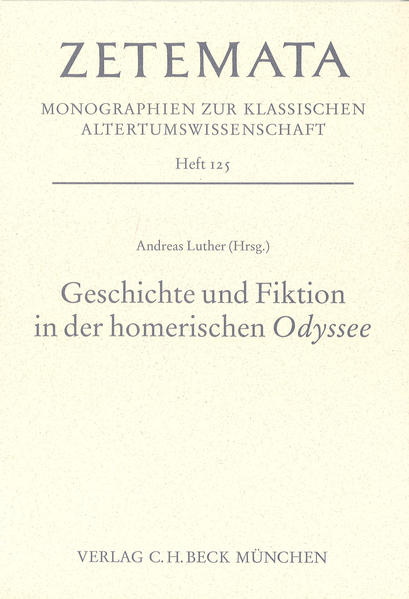 ZETEMATA

MONOGRAPHIEN ZUR KLASSISCHEN ALTERTUMSWISSENSCHAFT

Heft 125

Andreas Luther (Hrsg.)

Geschichte und Fiktion in der homerischen Odyssee

VERLAG C.H.BECK MÜNCHEN